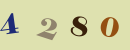 4 2 8 0